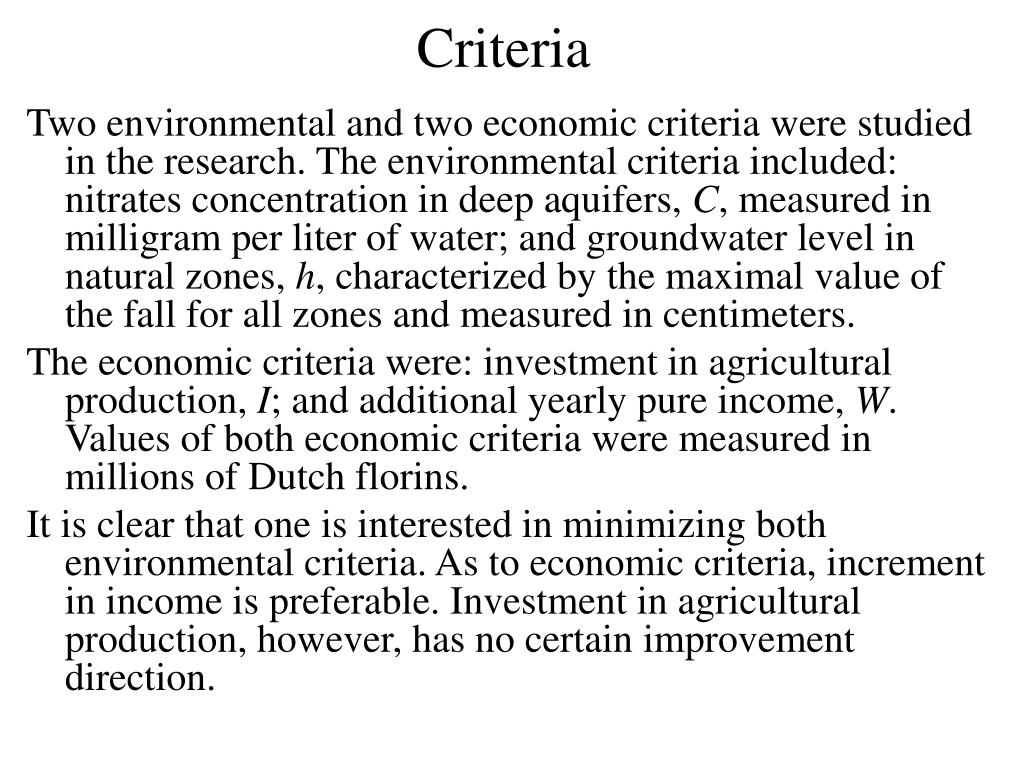 Criteria

Two environmental and two economic criteria were studied in the research. The environmental criteria included: nitrates concentration in deep aquifers, $C$, measured in milligram per liter of water; and groundwater level in natural zones, $h$, characterized by the maximal value of the fall for all zones and measured in centimeters.

The economic criteria were: investment in agricultural production, $I$; and additional yearly pure income, $W$. Values of both economic criteria were measured in millions of Dutch florins.

It is clear that one is interested in minimizing both environmental criteria. As to economic criteria, increment in income is preferable. Investment in agricultural production, however, has no certain improvement direction.